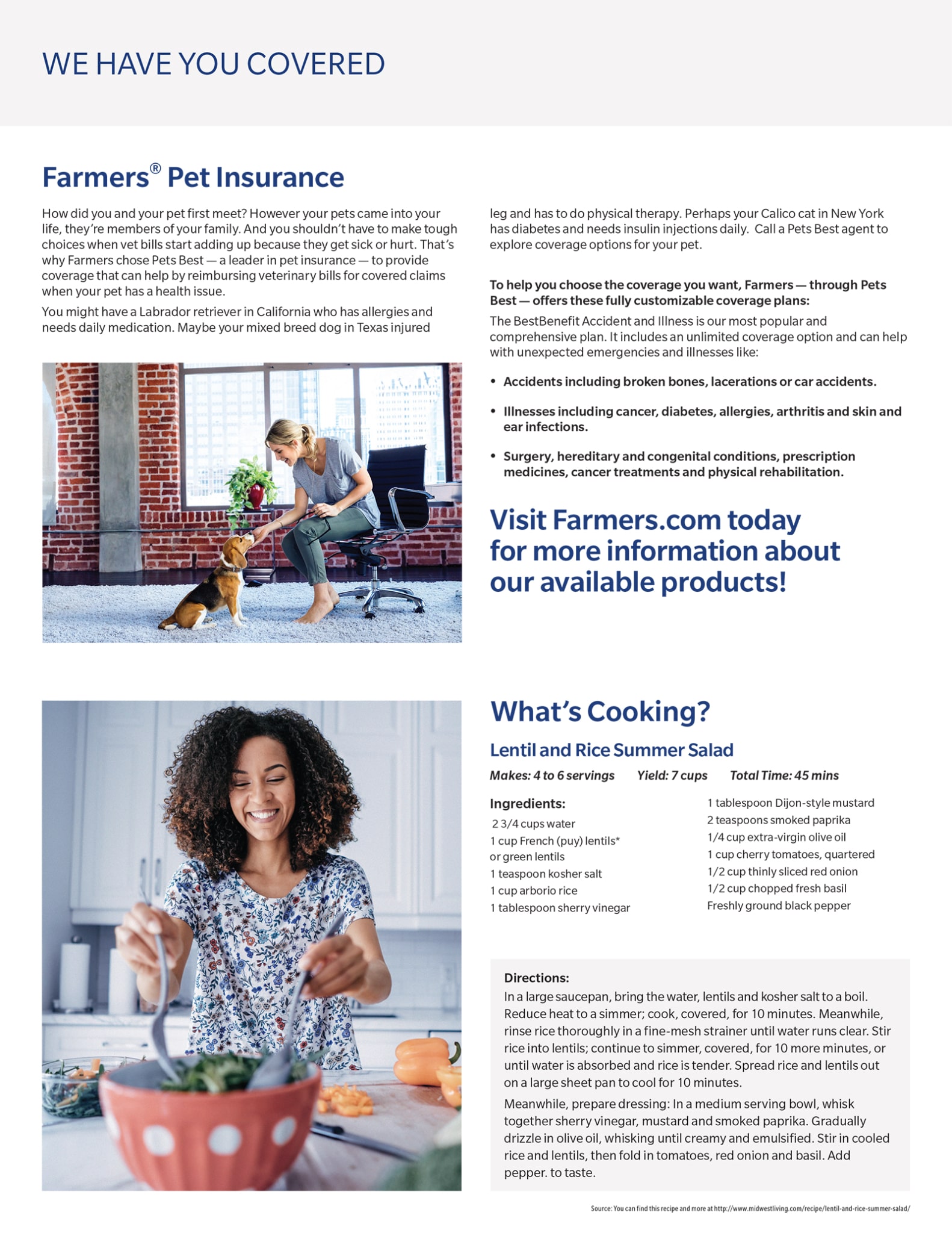 WE HAVE YOU COVERED

Farmers® Pet Insurance

How did you and your pet first meet? However your pets came into your life, they're members of your family. And you shouldn't have to make tough choices when vet bills start adding up because they get sick or hurt. That's why Farmers chose Pets Best — a leader in pet insurance — to provide coverage that can help by reimbursing veterinary bills for covered claims when your pet has a health issue.

You might have a Labrador retriever in California who has allergies and needs daily medication. Maybe your mixed breed dog in Texas injured leg and has to do physical therapy. Perhaps your Calico cat in New York has diabetes and needs insulin injections daily. Call a Pets Best agent to explore coverage options for your pet.

To help you choose the coverage you want, Farmers — through Pets Best — offers these fully customizable coverage plans:

The BestBenefit Accident and Illness is our most popular and comprehensive plan. It includes an unlimited coverage option and can help with unexpected emergencies and illnesses like:

• Accidents including broken bones, lacerations or car accidents.

• Illnesses including cancer, diabetes, allergies, arthritis and skin and ear infections.

• Surgery, hereditary and congenital conditions, prescription medicines, cancer treatments and physical rehabilitation.

Visit Farmers.com today for more information about our available products!

What's Cooking?

Lentil and Rice Summer Salad

Makes: 4 to 6 servings Yield: 7 cups Total Time: 45 mins

Ingredients:
2 3/4 cups water
1 cup French (puy) lentils* or green lentils
1 teaspoon kosher salt
1 cup arborio rice
1 tablespoon sherry vinegar
1 tablespoon Dijon-style mustard
2 teaspoons smoked paprika
1/4 cup extra-virgin olive oil
1 cup cherry tomatoes, quartered
1/2 cup thinly sliced red onion
1/2 cup chopped fresh basil
Freshly ground black pepper

Directions:
In a large saucepan, bring the water, lentils and kosher salt to a boil. Reduce heat to a simmer; cook, covered, for 10 minutes. Meanwhile, rinse rice thoroughly in a fine-mesh strainer until water runs clear. Stir rice into lentils; continue to simmer, covered, for 10 more minutes, or until water is absorbed and rice is tender. Spread rice and lentils out on a large sheet pan to cool for 10 minutes.

Meanwhile, prepare dressing: In a medium serving bowl, whisk together sherry vinegar, mustard and smoked paprika. Gradually drizzle in olive oil, whisking until creamy and emulsified. Stir in cooled rice and lentils, then fold in tomatoes, red onion and basil. Add pepper. to taste.

Source: You can find this recipe and more at http://www.midwestliving.com/recipe/lentil-and-rice-summer-salad/